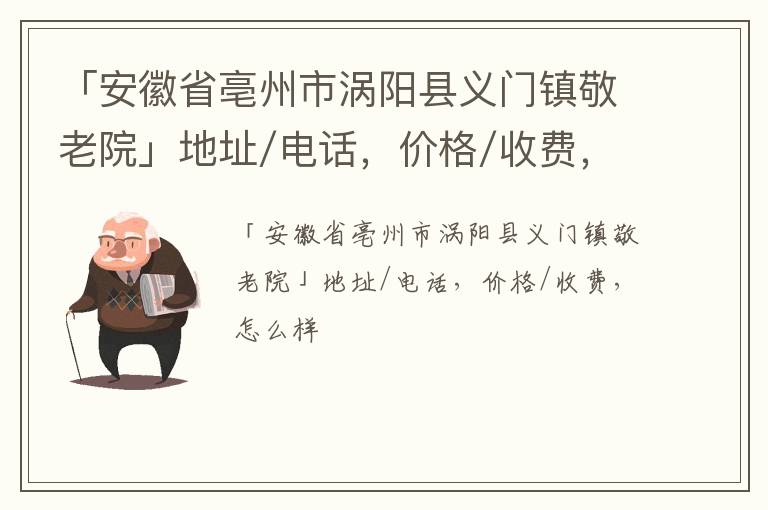 「安徽省亳州市涡阳县义门镇敬老院」地址/电话，价格/收费，

「安徽省亳州市涡阳县义门镇敬老院」地址/电话，价格/收费，怎么样